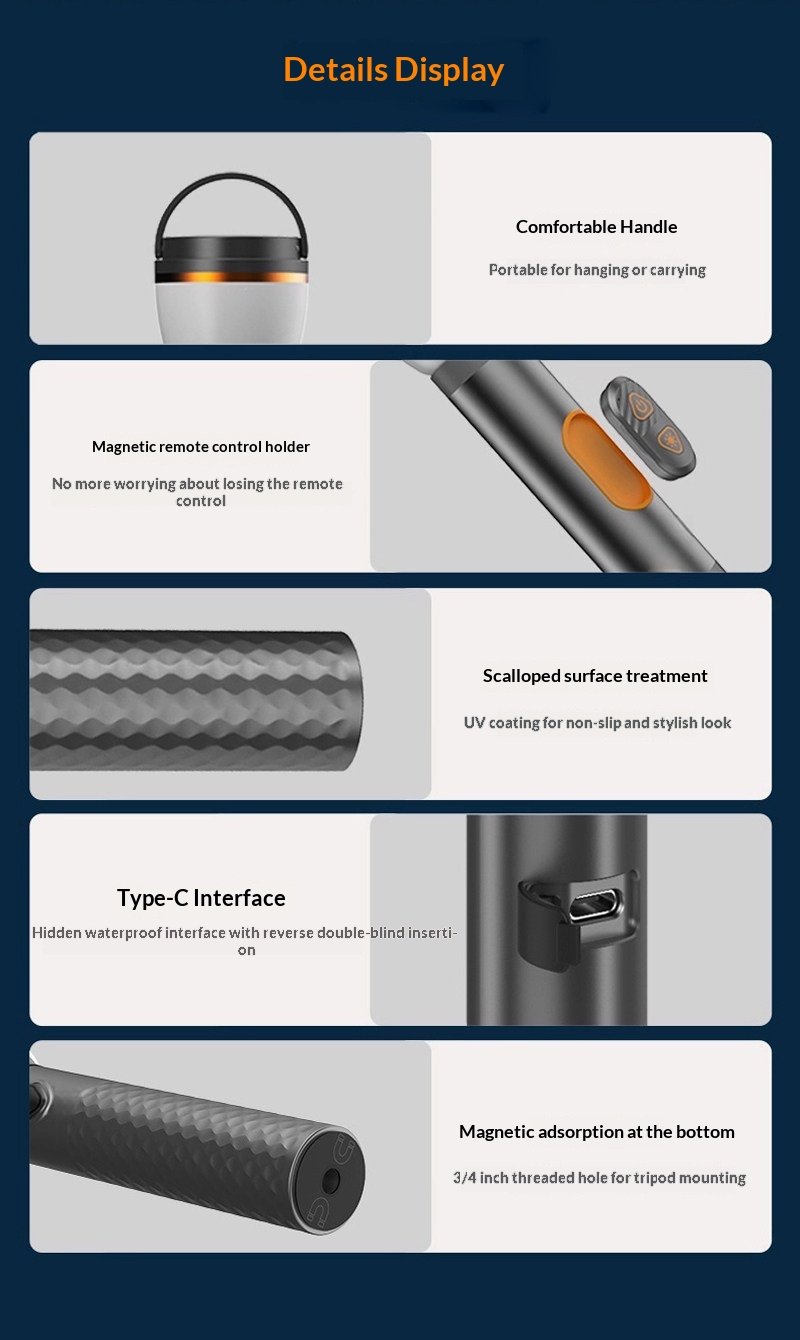 Details Display

Comfortable Handle

Portable for hanging or carrying

Magnetic remote control holder

No more worrying about losing the remote control

Scalloped surface treatment

UV coating for non-slip and stylish look

Type-C Interface

Hidden waterproof interface with reverse double-blind insertion

Magnetic adsorption at the bottom

3/4 inch threaded hole for tripod mounting